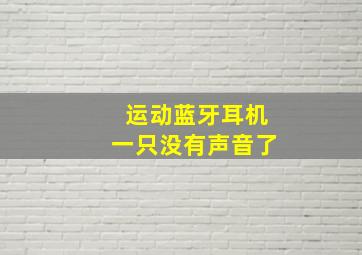 运动蓝牙耳机
一只没有声音了